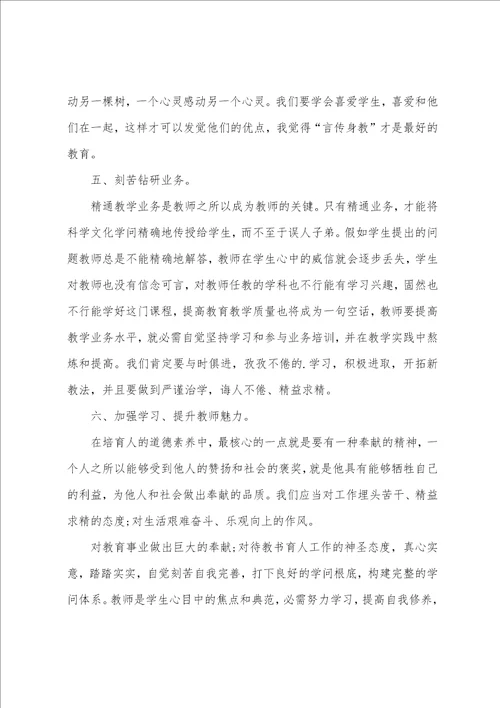 动另一棵树，一个心灵感动另一个心灵。我们要学会喜爱学生，喜爱和他们在一起，这样才可以发觉他们的优点，我觉得“言传身教”才是最好的教育。

五、刻苦钻研业务。

精通教学业务是教师之所以成为教师的关键。只有精通业务，才能将科学文化学问精确地传授给学生，而不至于误人子弟。假如学生提出的问题教师总是不能精确地解答，教师在学生心中的威信就会逐步丢失，学生对教师也没有信念可言，对教师任教的学科也不行能有学习兴趣，固然也不行能学好这门课程，提高教育教学质量也将成为一句空话，教师要提高教学业务水平，就必需自觉坚持学习和参与业务培训，并在教学实践中熬炼和提高。我们肯定要与时俱进，孜孜不倦的.学习，积极进取，开拓新教法，并且要做到严谨治学，诲人不倦、精益求精。

六、加强学习、提升教师魅力。

在培育人的道德素养中，最核心的一点就是要有一种奉献的精神，一个人之所以能够受到他人的赞扬和社会的褒奖，就是他具有能够牺牲自己的利益，为他人和社会做出奉献的品质。我们应当对工作埋头苦干、精益求精的态度;对生活艰难奋斗、乐观向上的作风。

对教育事业做出巨大的奉献;对待教书育人工作的神圣态度，真心实意，踏踏实实，自觉刻苦自我完善，打下良好的学问根底，构建完整的学问体系。教师是学生心目中的焦点和典范，必需努力学习，提高自我修养，